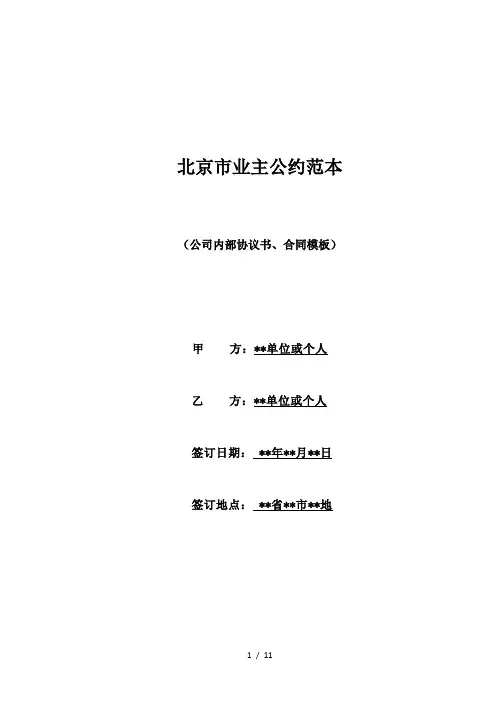 北京市业主公约范本

（公司内部协议书、合同模板）

甲　　方：**单位或个人

乙　　方：**单位或个人

签订日期：**年**月**日

签订地点：**省**市**地

1 / 11